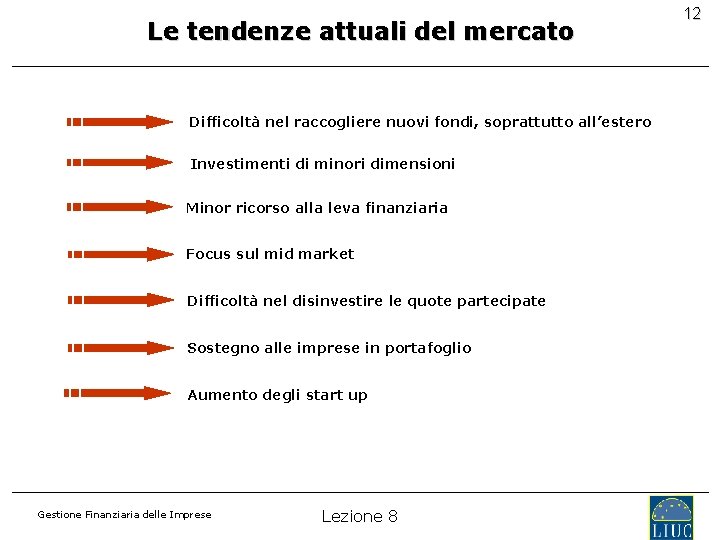 12

Le tendenze attuali del mercato

Difficoltà nel raccogliere nuovi fondi, soprattutto all'estero

Investimenti di minori dimensioni

Minor ricorso alla leva finanziaria

Focus sul mid market

Difficoltà nel disinvestire le quote partecipate

Sostegno alle imprese in portafoglio

Aumento degli start up

Gestione Finanziaria delle Imprese

Lezione 8

LIUC